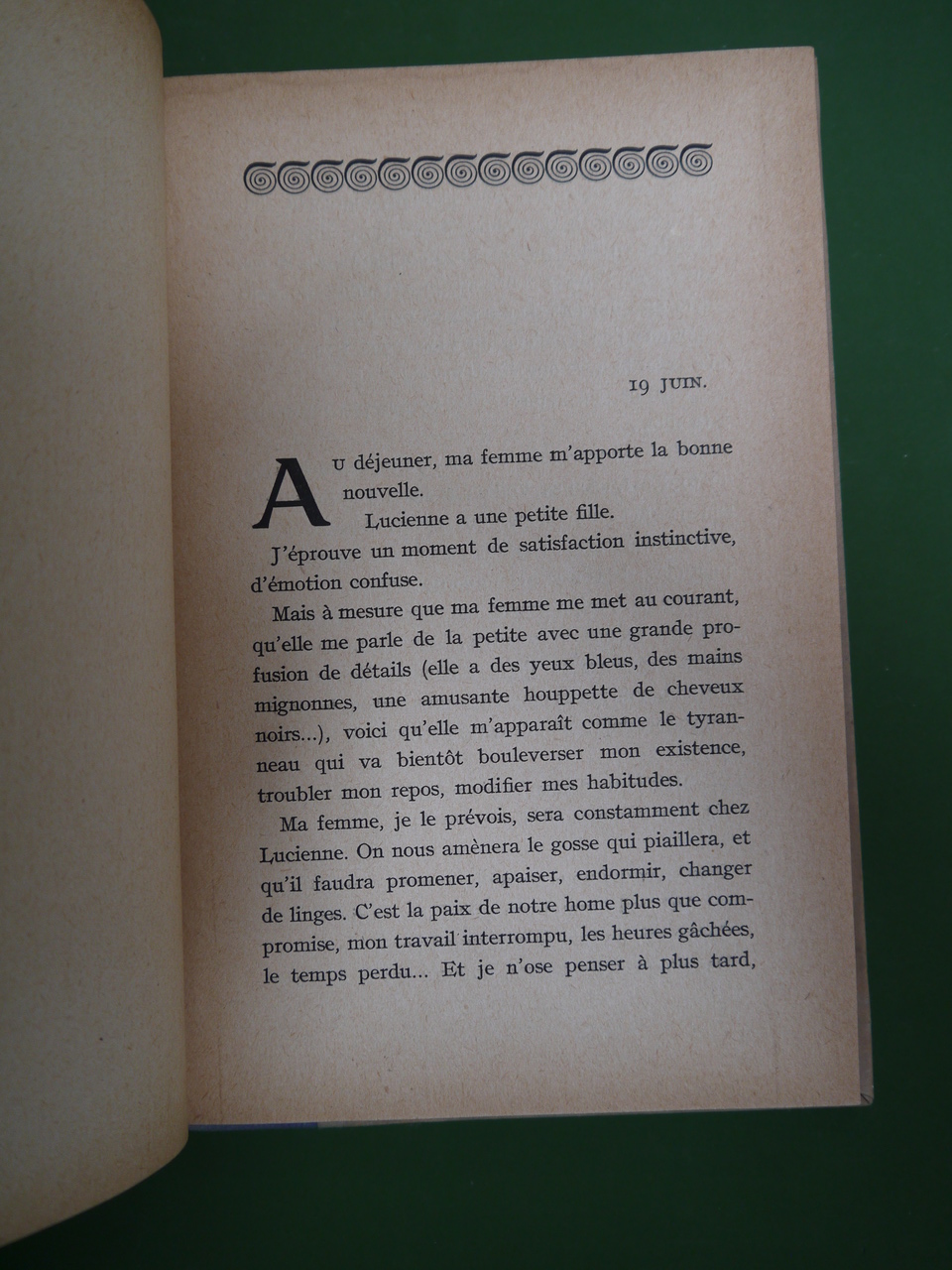 19 JUIN.

Au déjeuner, ma femme m'apporte la bonne nouvelle.

Lucienne a une petite fille.

J'éprouve un moment de satisfaction instinctive, d'émotion confuse.

Mais à mesure que ma femme me met au courant, qu'elle me parle de la petite avec une grande profusion de détails (elle a des yeux bleus, des mains mignonnes, une amusante houppette de cheveux noirs...), voici qu'elle m'apparaît comme le tyranneau qui va bientôt bouleverser mon existence, troubler mon repos, modifier mes habitudes.

Ma femme, je le prévois, sera constamment chez Lucienne. On nous amènera le gosse qui piaillera, et qu'il faudra promener, apaiser, endormir, changer de linges. C'est la paix de notre home plus que compromise, mon travail interrompu, les heures gâchées, le temps perdu... Et je n'ose penser à plus tard,